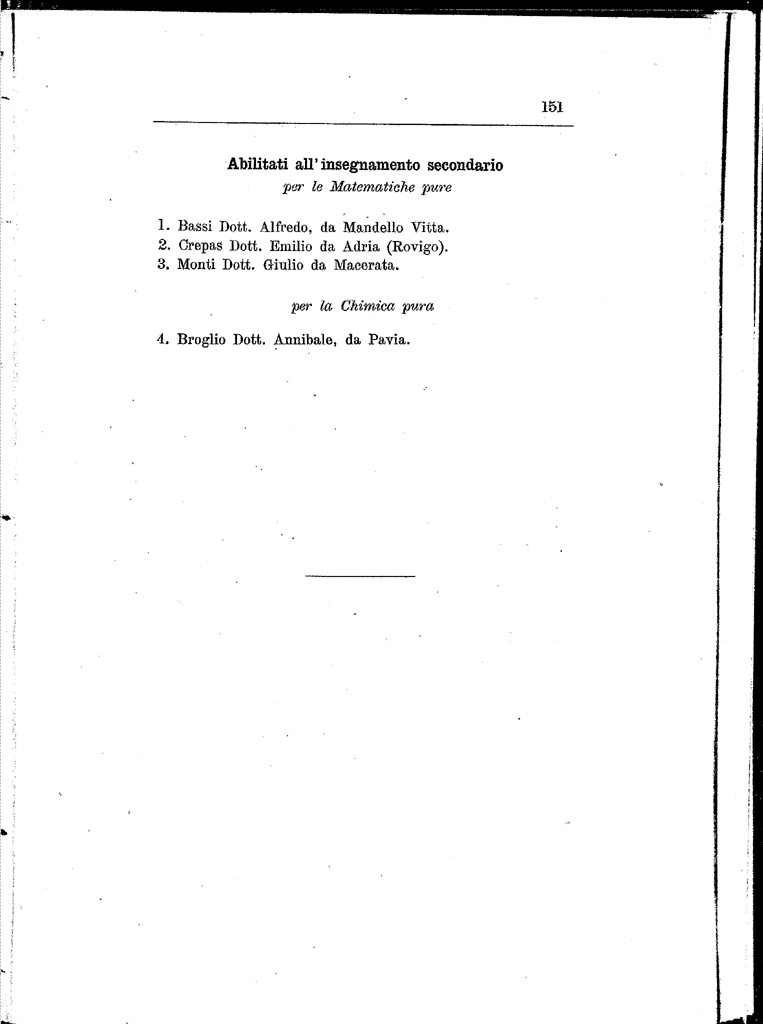 151

Abilitati all'insegnamento secondario
per le Matematiche pure

1. Bassi Dott. Alfredo, da Mandello Vitta.
2. Crepas Dott. Emilio da Adria (Rovigo).
3. Monti Dott. Giulio da Macerata.

per la Chimica pura

4. Broglio Dott. Annibale, da Pavia.